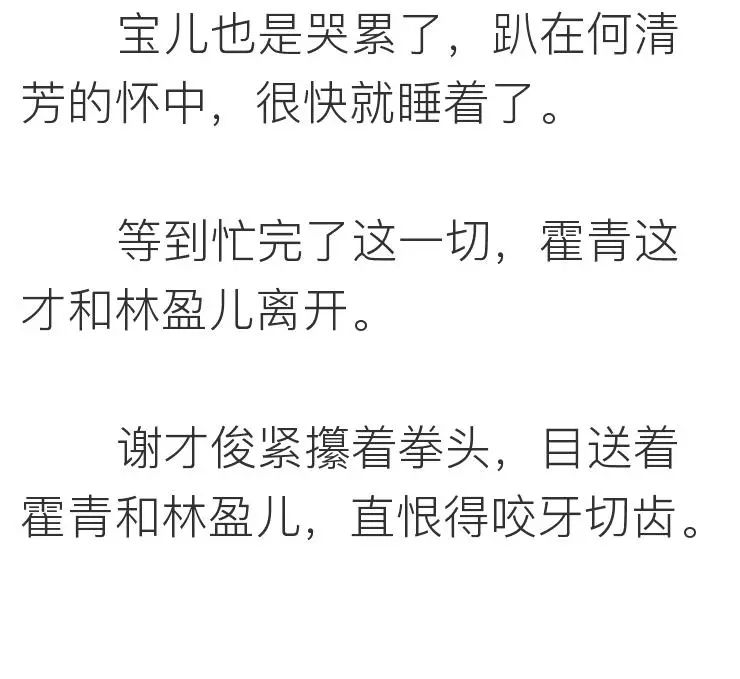 宝儿也是哭累了，趴在何清芳的怀中，很快就睡着了。

等到忙完了这一切，霍青这才和林盈儿离开。

谢才俊紧攥着拳头，目送着霍青和林盈儿，直恨得咬牙切齿。